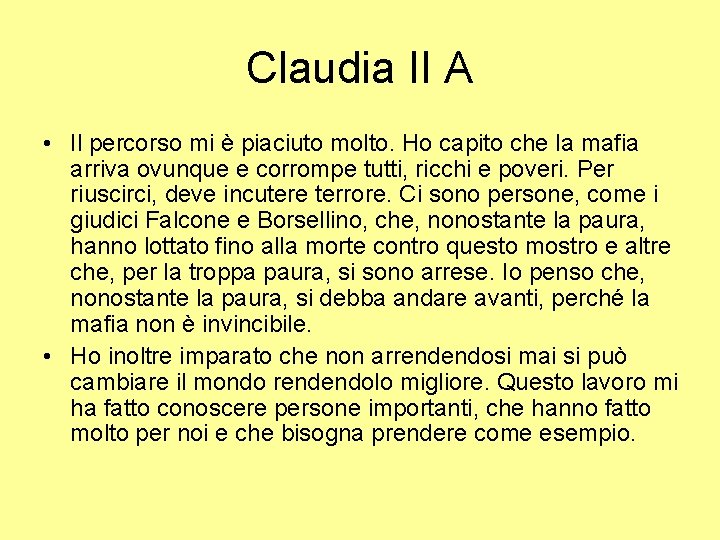 Claudia II A

• Il percorso mi è piaciuto molto. Ho capito che la mafia arriva ovunque e corrompe tutti, ricchi e poveri. Per riuscirci, deve incutere terrore. Ci sono persone, come i giudici Falcone e Borsellino, che, nonostante la paura, hanno lottato fino alla morte contro questo mostro e altre che, per la troppa paura, si sono arrese. Io penso che, nonostante la paura, si debba andare avanti, perché la mafia non è invincibile.

• Ho inoltre imparato che non arrendendosi mai si può cambiare il mondo rendendolo migliore. Questo lavoro mi ha fatto conoscere persone importanti, che hanno fatto molto per noi e che bisogna prendere come esempio.